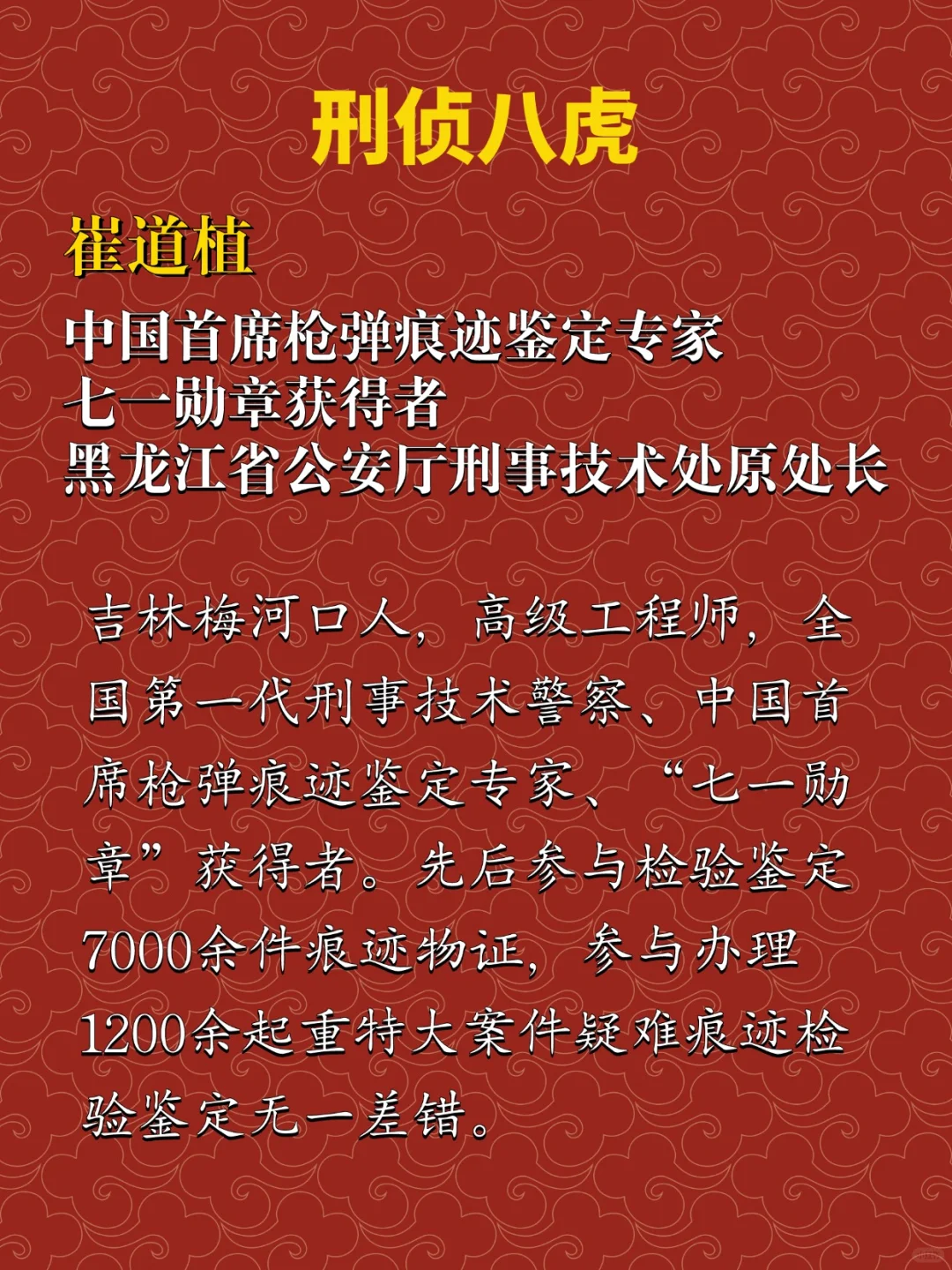 刑侦八虎

崔道植

中国首席枪弹痕迹鉴定专家
七一勋章获得者
黑龙江省公安厅刑事技术处原处长

吉林梅河口人，高级工程师，全国第一代刑事技术警察、中国首席枪弹痕迹鉴定专家、“七一勋章”获得者。先后参与检验鉴定7000余件痕迹物证，参与办理1200余起重特大案件疑难痕迹检验鉴定无一差错。